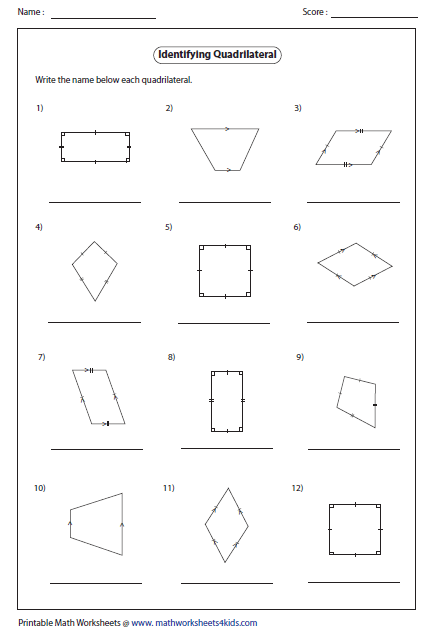 Name :

Score :

Identifying Quadrilateral

Write the name below each quadrilateral.

1)

2)

3)

4)

5)

6)

7)

8)

9)

10)

11)

12)

Printable Math Worksheets @ www. mathworksheets4kids.com